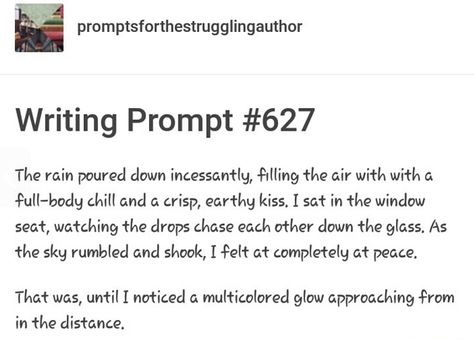 promptsforthestrugglingauthor

Writing Prompt #627

The rain poured down incessantly, filling the air with with a full-body chill and a crisp, earthy kiss. I sat in the window seat, watching the drops chase each other down the glass. As the sky rumbled and shook, I felt at completely at peace.

That was, until I noticed a multicolored glow approaching from in the distance.